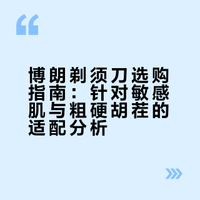 “

博朗剃须刀选购指南：针对敏感肌与粗硬胡茬的适配分析

»»